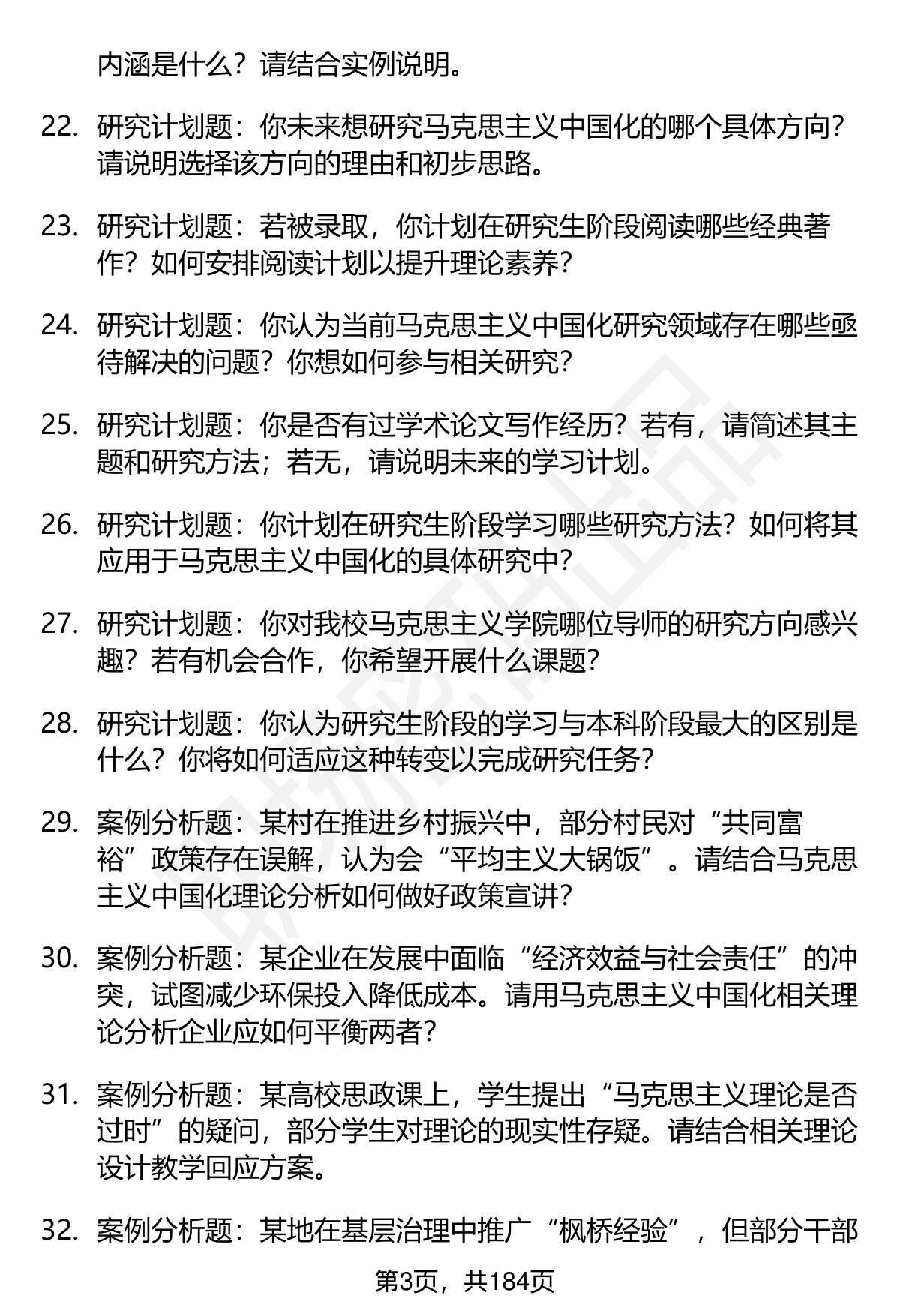 内涵是什么？请结合实例说明。

22. 研究计划题：你未来想研究马克思主义中国化的哪个具体方向？请说明选择该方向的理由和初步思路。

23. 研究计划题：若被录取，你计划在研究生阶段阅读哪些经典著作？如何安排阅读计划以提升理论素养？

24. 研究计划题：你认为当前马克思主义中国化研究领域存在哪些亟待解决的问题？你想如何参与相关研究？

25. 研究计划题：你是否有过学术论文写作经历？若有，请简述其主题和研究方法；若无，请说明未来的学习计划。

26. 研究计划题：你计划在研究生阶段学习哪些研究方法？如何将其应用于马克思主义中国化的具体研究中？

27. 研究计划题：你对我校马克思主义学院哪位导师的研究方向感兴趣？若有机会合作，你希望开展什么课题？

28. 研究计划题：你认为研究生阶段的学习与本科阶段最大的区别是什么？你将如何适应这种转变以完成研究任务？

29. 案例分析题：某村在推进乡村振兴中，部分村民对“共同富裕”政策存在误解，认为会“平均主义大锅饭”。请结合马克思主义中国化理论分析如何做好政策宣讲？

30. 案例分析题：某企业在发展中面临“经济效益与社会责任”的冲突，试图减少环保投入降低成本。请用马克思主义中国化相关理论分析企业应如何平衡两者？

31. 案例分析题：某高校思政课上，学生提出“马克思主义理论是否过时”的疑问，部分学生对理论的现实性存疑。请结合相关理论设计教学回应方案。

32. 案例分析题：某地在基层治理中推广“枫桥经验”，但部分干部

第3页，共184页